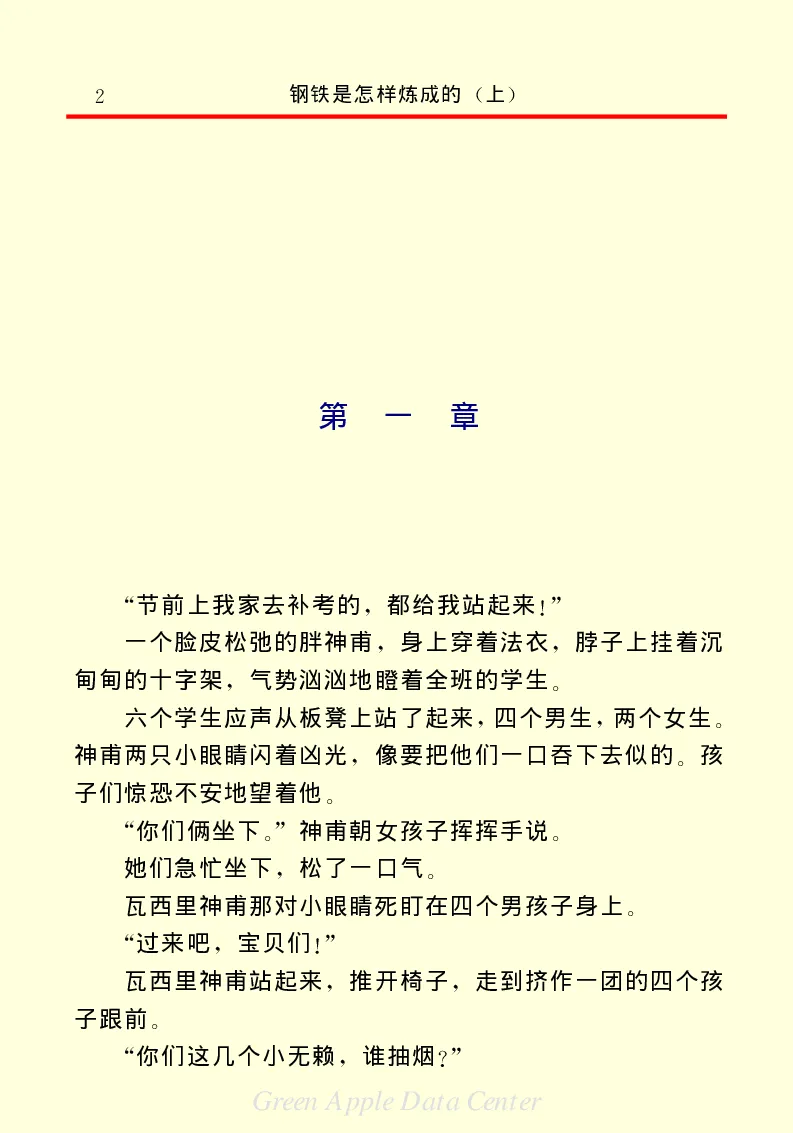 2 钢铁是怎样炼成的（上）

第 一 章

“节前上我家去补考的，都给我站起来！”

一个脸皮松弛的胖神甫，身上穿着法衣，脖子上挂着沉甸甸的十字架，气势汹汹地瞪着全班的学生。

六个学生应声从板凳上站了起来，四个男生，两个女生。神甫两只小眼睛闪着凶光，像要把他们一口吞下去似的。孩子们惊恐不安地望着他。

“你们俩坐下。”神甫朝女孩子挥挥手说。

她们急忙坐下，松了一口气。

瓦西里神甫那对小眼睛死盯在四个男孩子身上。

“过来吧，宝贝们！”

瓦西里神甫站起来，推开椅子，走到挤作一团的四个孩子跟前。

“你们这几个小无赖，谁抽烟？”

Green Apple Data Center